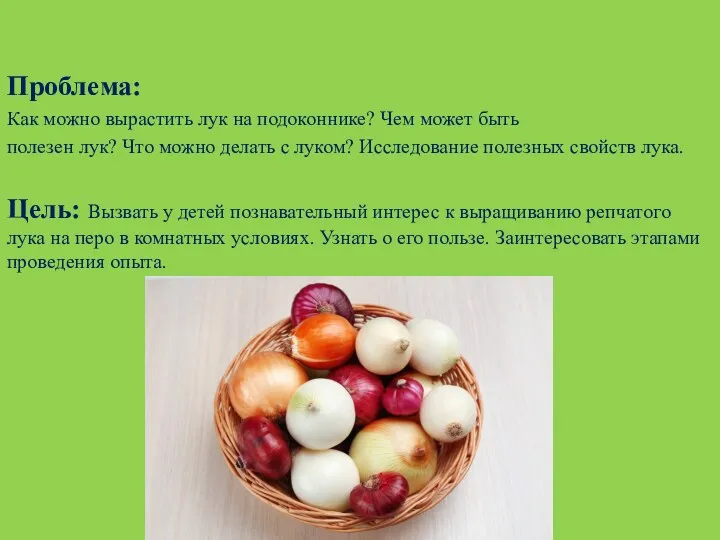 Проблема:
Как можно вырастить лук на подоконнике? Чем может быть полезен лук? Что можно делать с луком? Исследование полезных свойств лука.

Цель: Вызвать у детей познавательный интерес к выращиванию репчатого лука на перо в комнатных условиях. Узнать о его пользе. Заинтересовать этапами проведения опыта.